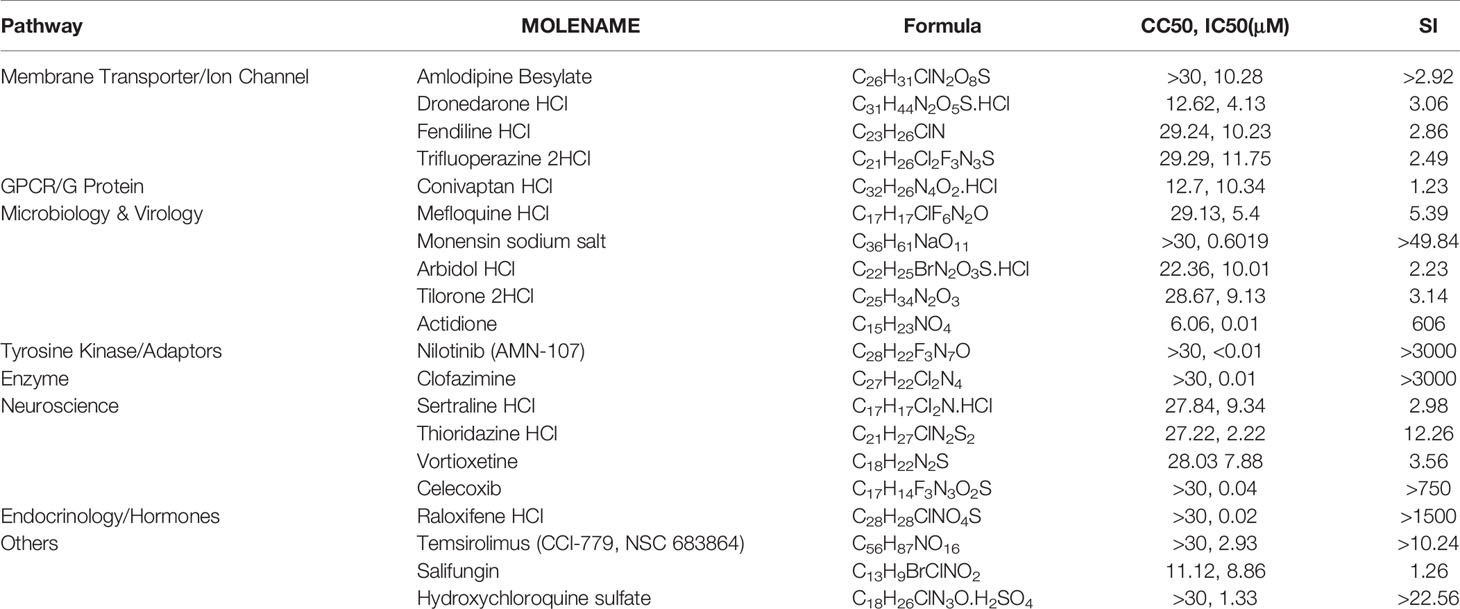 | Pathway | MOLENAME | Formula | CC50, IC50(μM) | SI |
|---|---|---|---|---|
| Membrane Transporter/Ion Channel | Amlodipine Besylate | $C_{26}H_{31}ClN_2O_8S$ | >30, 10.28 | >2.92 |
| | Dronedarone HCl | $C_{31}H_{44}N_2O_5S.HCl$ | 12.62, 4.13 | 3.06 |
| | Fendiline HCl | $C_{23}H_{26}ClN$ | 29.24, 10.23 | 2.86 |
| | Trifluoperazine 2HCl | $C_{21}H_{26}Cl_2F_3N_3S$ | 29.29, 11.75 | 2.49 |
| GPCR/G Protein | Conivaptan HCl | $C_{32}H_{26}N_4O_2.HCl$ | 12.7, 10.34 | 1.23 |
| Microbiology & Virology | Mefloquine HCl | $C_{17}H_{17}ClF_6N_2O$ | 29.13, 5.4 | 5.39 |
| | Monensin sodium salt | $C_{36}H_{61}NaO_{11}$ | >30, 0.6019 | >49.84 |
| | Arbidol HCl | $C_{22}H_{25}BrN_2O_3S.HCl$ | 22.36, 10.01 | 2.23 |
| | Tilorone 2HCl | $C_{25}H_{34}N_2O_3$ | 28.67, 9.13 | 3.14 |
| | Actidione | $C_{15}H_{23}NO_4$ | 6.06, 0.01 | 606 |
| Tyrosine Kinase/Adaptors | Nilotinib (AMN-107) | $C_{28}H_{22}F_3N_7O$ | >30, <0.01 | >3000 |
| Enzyme | Clofazimine | $C_{27}H_{22}Cl_2N_4$ | >30, 0.01 | >3000 |
| Neuroscience | Sertraline HCl | $C_{17}H_{17}Cl_2N.HCl$ | 27.84, 9.34 | 2.98 |
| | Thioridazine HCl | $C_{21}H_{27}ClN_2S_2$ | 27.22, 2.22 | 12.26 |
| | Vortioxetine | $C_{18}H_{22}N_2S$ | 28.03 7.88 | 3.56 |
| | Celecoxib | $C_{17}H_{14}F_3N_3O_2S$ | >30, 0.04 | >750 |
| Endocrinology/Hormones | Raloxifene HCl | $C_{28}H_{28}ClNO_4S$ | >30, 0.02 | >1500 |
| Others | Temsirolimus (CCI-779, NSC 683864) | $C_{56}H_{87}NO_{16}$ | >30, 2.93 | >10.24 |
| | Salifungin | $C_{13}H_9BrClNO_2$ | 11.12, 8.86 | 1.26 |
| | Hydroxychloroquine sulfate | $C_{18}H_{26}ClN_3O.H_2SO_4$ | >30, 1.33 | >22.56 |